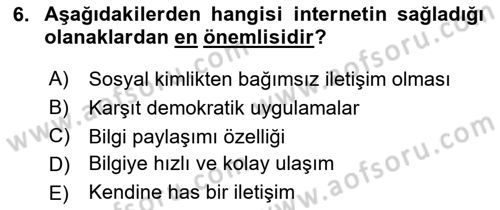 6. Aşağıdakilerden hangisi internetin sağladığı olanaklardan en önemlisidir?

A) Sosyal kimlikten bağımsız iletişim olması
B) Karşıt demokratik uygulamalar
C) Bilgi paylaşımı özelliği
D) Bilgiye hızlı ve kolay ulaşım
E) Kendine has bir iletişim

www.aofsoru.com